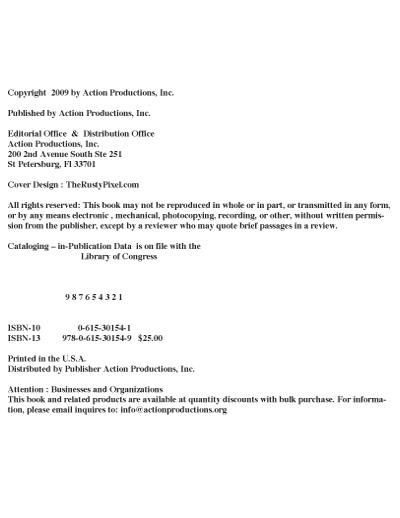 Copyright 2009 by Action Productions, Inc.

Published by Action Productions, Inc.

Editorial Office & Distribution Office
Action Productions, Inc.
200 2nd Avenue South Ste 251
St Petersburg, Fl 33701

Cover Design : TheRustyPixel.com

All rights reserved: This book may not be reproduced in whole or in part, or transmitted in any form, or by any means electronic , mechanical, photocopying, recording, or other, without written permission from the publisher, except by a reviewer who may quote brief passages in a review.

Cataloging – in-Publication Data is on file with the
Library of Congress

9 8 7 6 5 4 3 2 1

ISBN-10 0-615-30154-1
ISBN-13 978-0-615-30154-9 $25.00

Printed in the U.S.A.
Distributed by Publisher Action Productions, Inc.

Attention : Businesses and Organizations
This book and related products are available at quantity discounts with bulk purchase. For information, please email inquires to: info@actionproductions.org